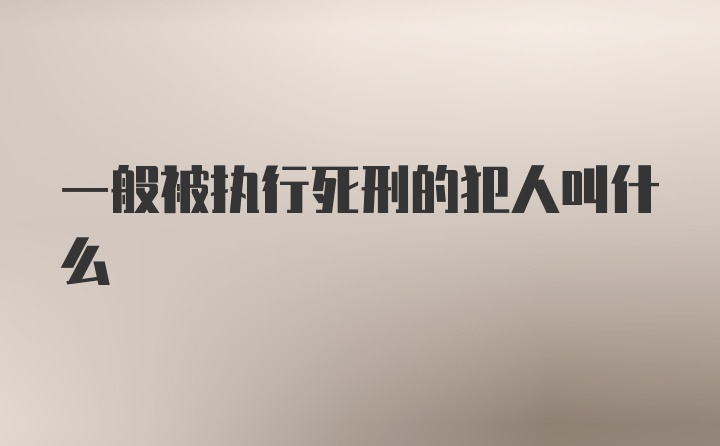 一般被执行死刑的犯人叫什么